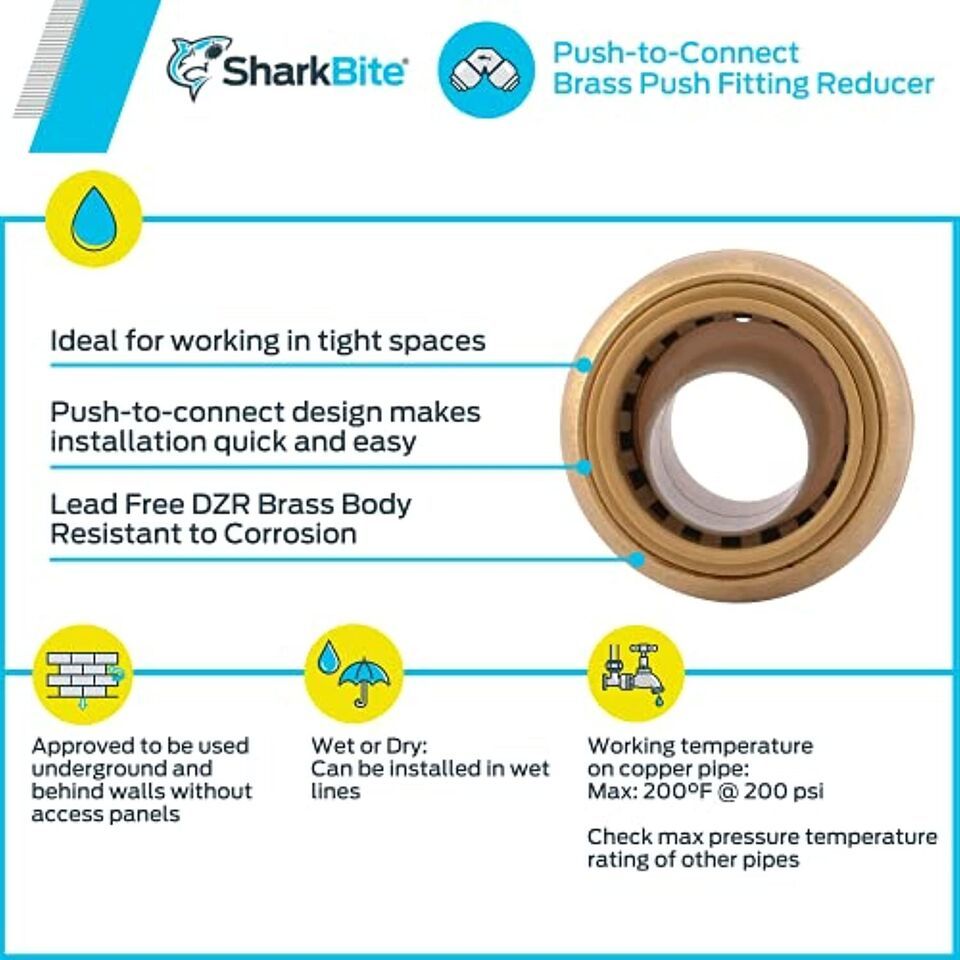 SharkBite®

Push-to-Connect
Brass Push Fitting Reducer

Ideal for working in tight spaces

Push-to-connect design makes installation quick and easy

Lead Free DZR Brass Body Resistant to Corrosion

Approved to be used underground and behind walls without access panels

Wet or Dry:
Can be installed in wet lines

Working temperature on copper pipe:
Max: 200ºF @ 200 psi

Check max pressure temperature rating of other pipes